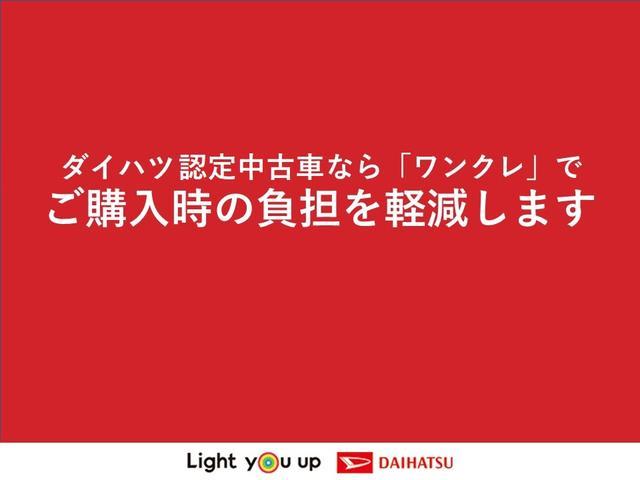 ダイハツ認定中古車なら「ワンクレ」で
ご購入時の負担を軽減します

Light you up DAIHATSU